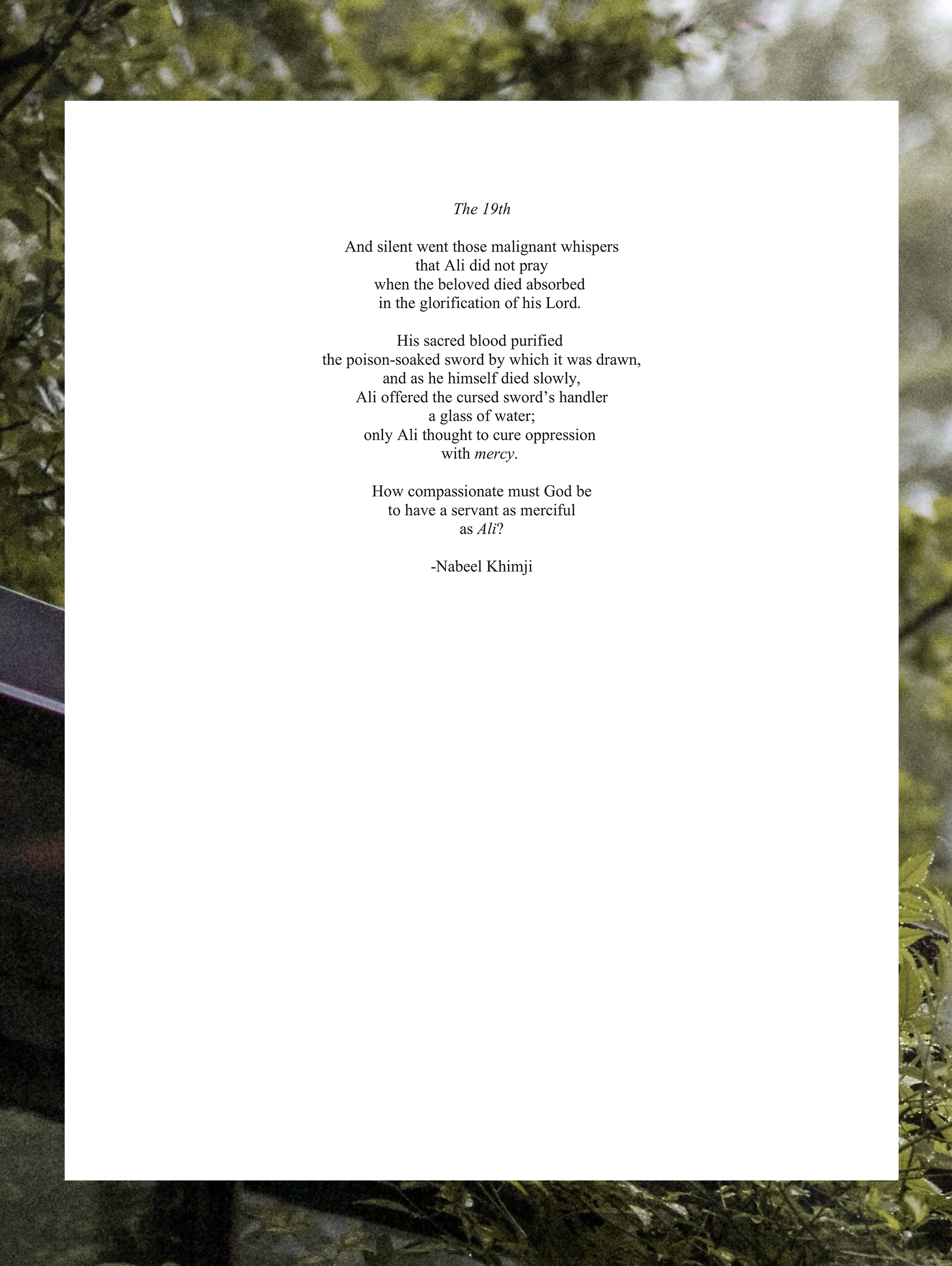 The 19th

And silent went those malignant whispers
that Ali did not pray
when the beloved died absorbed
in the glorification of his Lord.

His sacred blood purified
the poison-soaked sword by which it was drawn,
and as he himself died slowly,
Ali offered the cursed sword's handler
a glass of water;
only Ali thought to cure oppression
with mercy.

How compassionate must God be
to have a servant as merciful
as Ali?

-Nabeel Khimji